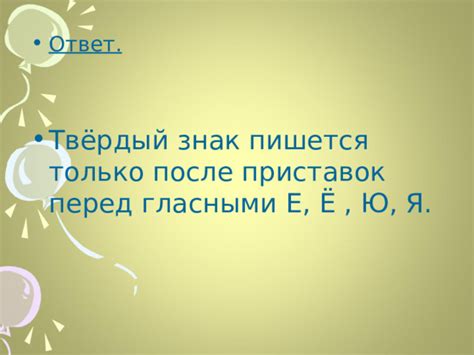 • Ответ.

• Твёрдый знак пишется только после приставок перед гласными Е, Ё , Ю, Я.